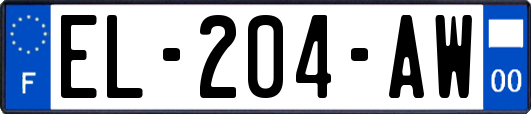 F
EL-204-AW
00